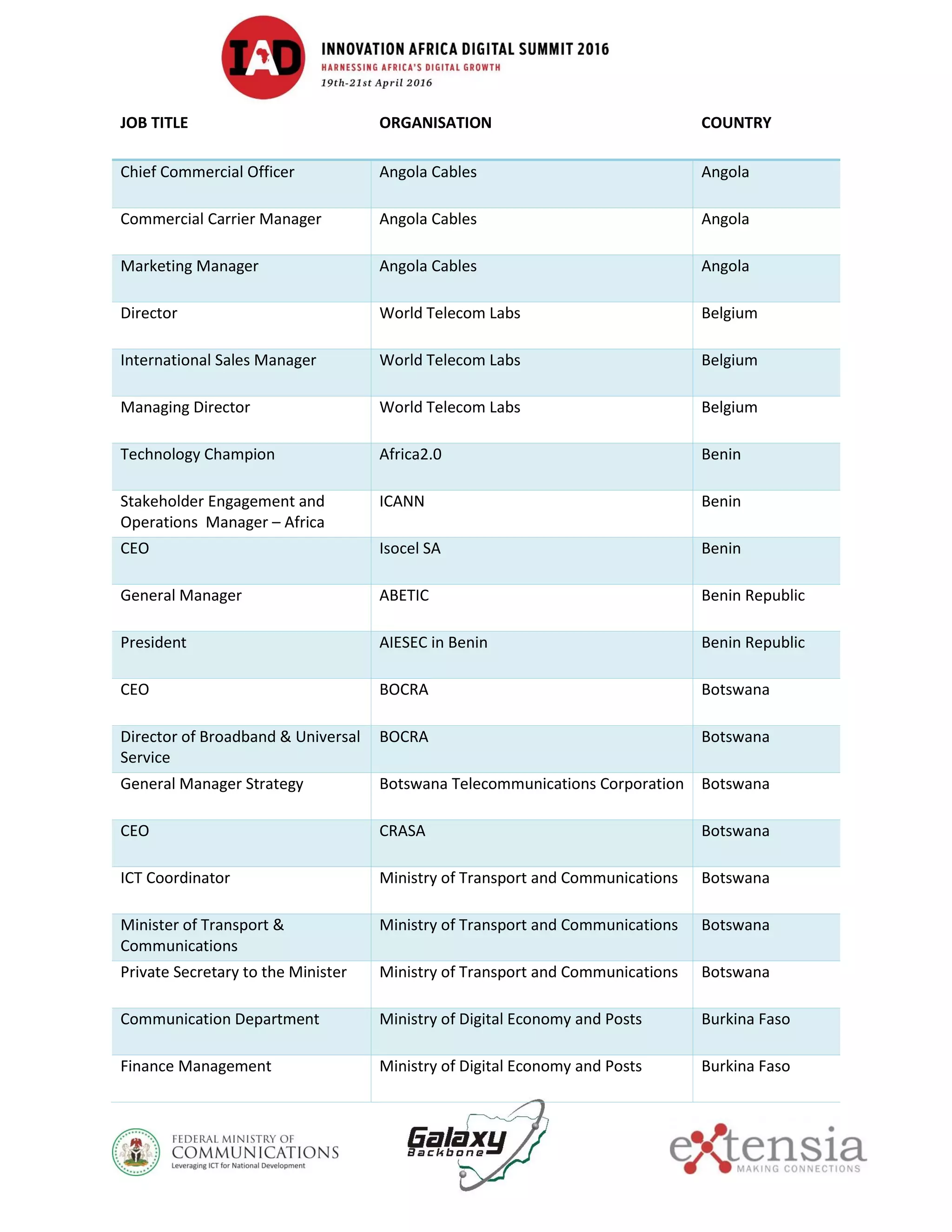 IAD

INNOVATION AFRICA DIGITAL SUMMIT 2016
HARNESSING AFRICA'S DIGITAL GROWTH
19th-21st April 2016

| JOB TITLE | ORGANISATION | COUNTRY |
|---|---|---|
| Chief Commercial Officer | Angola Cables | Angola |
| Commercial Carrier Manager | Angola Cables | Angola |
| Marketing Manager | Angola Cables | Angola |
| Director | World Telecom Labs | Belgium |
| International Sales Manager | World Telecom Labs | Belgium |
| Managing Director | World Telecom Labs | Belgium |
| Technology Champion | Africa2.0 | Benin |
| Stakeholder Engagement and Operations Manager – Africa | ICANN | Benin |
| CEO | Isocel SA | Benin |
| General Manager | ABETIC | Benin Republic |
| President | AIESEC in Benin | Benin Republic |
| CEO | BOCRA | Botswana |
| Director of Broadband & Universal Service | BOCRA | Botswana |
| General Manager Strategy | Botswana Telecommunications Corporation | Botswana |
| CEO | CRASA | Botswana |
| ICT Coordinator | Ministry of Transport and Communications | Botswana |
| Minister of Transport & Communications | Ministry of Transport and Communications | Botswana |
| Private Secretary to the Minister | Ministry of Transport and Communications | Botswana |
| Communication Department | Ministry of Digital Economy and Posts | Burkina Faso |
| Finance Management | Ministry of Digital Economy and Posts | Burkina Faso |

FEDERAL MINISTRY OF COMMUNICATIONS
Leveraging ICT for National Development

Galaxy Backbone

extensia
MAKING CONNECTIONS